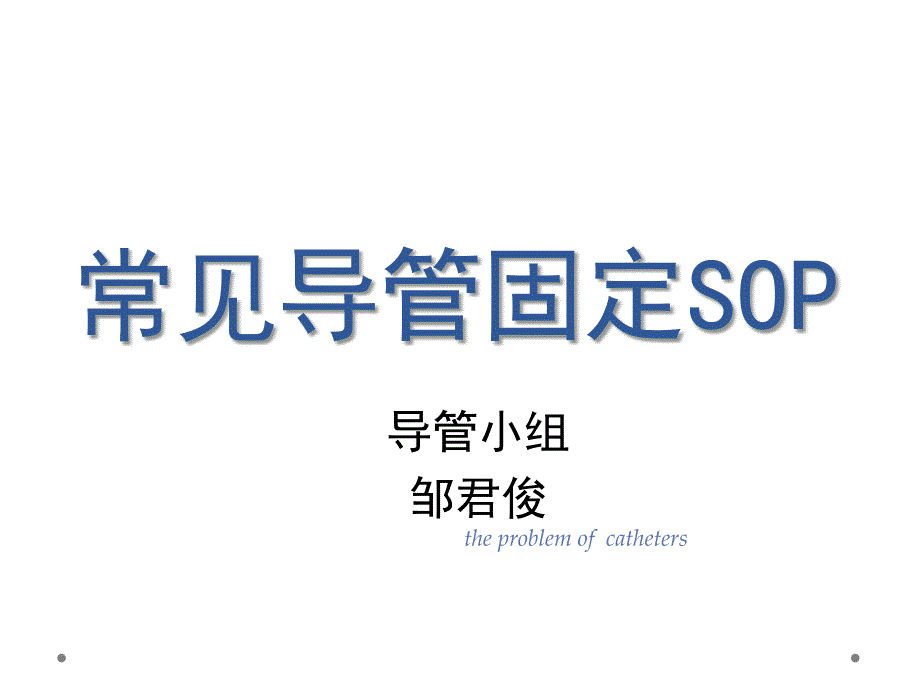 常见导管固定SOP

导管小组
邹君俊
the problem of catheters